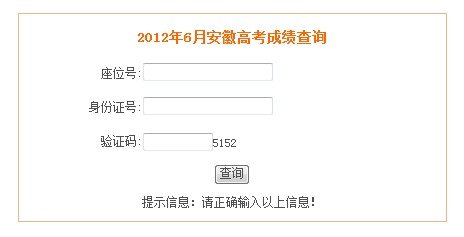 2012年6月安徽高考成绩查询

座位号:

身份证号:

验证码: 5152

查询

提示信息：请正确输入以上信息！